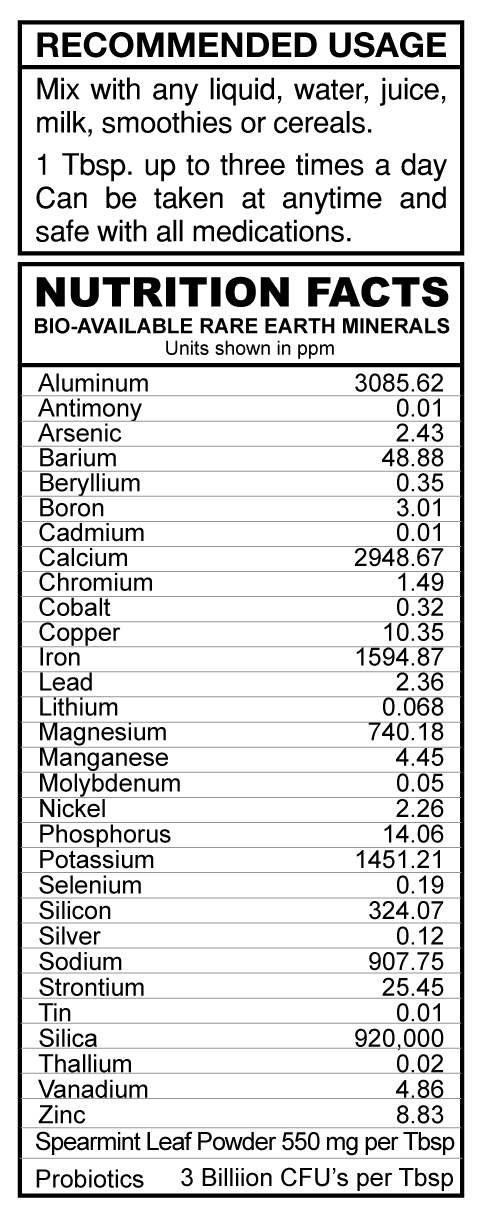 RECOMMENDED USAGE

Mix with any liquid, water, juice, milk, smoothies or cereals.

1 Tbsp. up to three times a day Can be taken at anytime and safe with all medications.

NUTRITION FACTS
BIO-AVAILABLE RARE EARTH MINERALS
Units shown in ppm

| | |
|---|---|
| Aluminum | 3085.62 |
| Antimony | 0.01 |
| Arsenic | 2.43 |
| Barium | 48.88 |
| Beryllium | 0.35 |
| Boron | 3.01 |
| Cadmium | 0.01 |
| Calcium | 2948.67 |
| Chromium | 1.49 |
| Cobalt | 0.32 |
| Copper | 10.35 |
| Iron | 1594.87 |
| Lead | 2.36 |
| Lithium | 0.068 |
| Magnesium | 740.18 |
| Manganese | 4.45 |
| Molybdenum | 0.05 |
| Nickel | 2.26 |
| Phosphorus | 14.06 |
| Potassium | 1451.21 |
| Selenium | 0.19 |
| Silicon | 324.07 |
| Silver | 0.12 |
| Sodium | 907.75 |
| Strontium | 25.45 |
| Tin | 0.01 |
| Silica | 920,000 |
| Thallium | 0.02 |
| Vanadium | 4.86 |
| Zinc | 8.83 |

Spearmint Leaf Powder 550 mg per Tbsp

Probiotics 3 Billiion CFU's per Tbsp